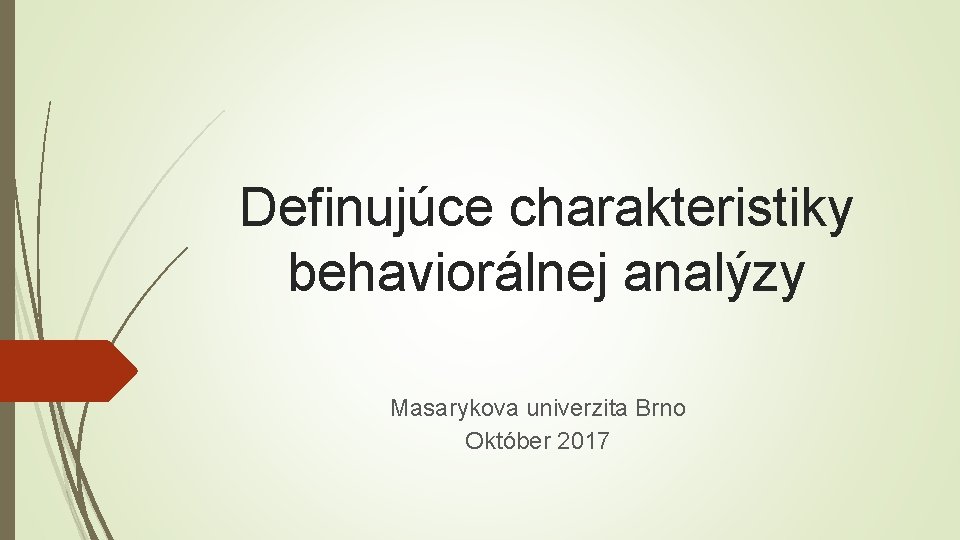 Definujúce charakteristiky behaviorálnej analýzy

Masarykova univerzita Brno
Október 2017